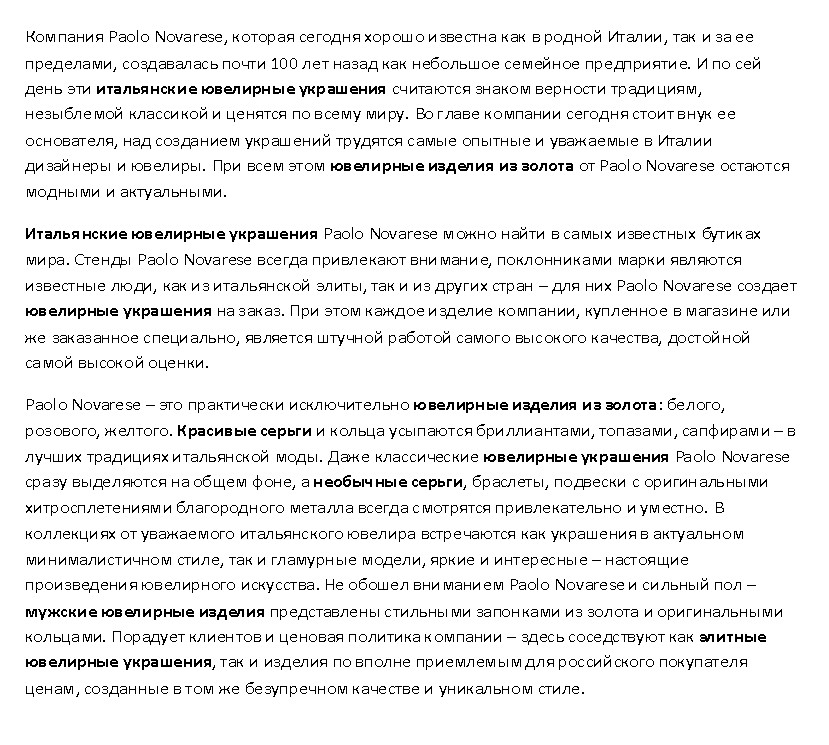 Компания Paolo Novarese, которая сегодня хорошо известна как в родной Италии, так и за ее пределами, создавалась почти 100 лет назад как небольшое семейное предприятие. И по сей день эти итальянские ювелирные украшения считаются знаком верности традициям, незыблемой классикой и ценятся по всему миру. Во главе компании сегодня стоит внук ее основателя, над созданием украшений трудятся самые опытные и уважаемые в Италии дизайнеры и ювелиры. При всем этом ювелирные изделия из золота от Paolo Novarese остаются модными и актуальными.

Итальянские ювелирные украшения Paolo Novarese можно найти в самых известных бутиках мира. Стенды Paolo Novarese всегда привлекают внимание, поклонниками марки являются известные люди, как из итальянской элиты, так и из других стран – для них Paolo Novarese создает ювелирные украшения на заказ. При этом каждое изделие компании, купленное в магазине или же заказанное специально, является штучной работой самого высокого качества, достойной самой высокой оценки.

Paolo Novarese – это практически исключительно ювелирные изделия из золота: белого, розового, желтого. Красивые серьги и кольца усыпаются бриллиантами, топазами, сапфирами – в лучших традициях итальянской моды. Даже классические ювелирные украшения Paolo Novarese сразу выделяются на общем фоне, а необычные серьги, браслеты, подвески с оригинальными хитросплетениями благородного металла всегда смотрятся привлекательно и уместно. В коллекциях от уважаемого итальянского ювелира встречаются как украшения в актуальном минималистичном стиле, так и гламурные модели, яркие и интересные – настоящие произведения ювелирного искусства. Не обошел вниманием Paolo Novarese и сильный пол – мужские ювелирные изделия представлены стильными запонками из золота и оригинальными кольцами. Порадует клиентов и ценовая политика компании – здесь соседствуют как элитные ювелирные украшения, так и изделия по вполне приемлемым для российского покупателя ценам, созданные в том же безупречном качестве и уникальном стиле.